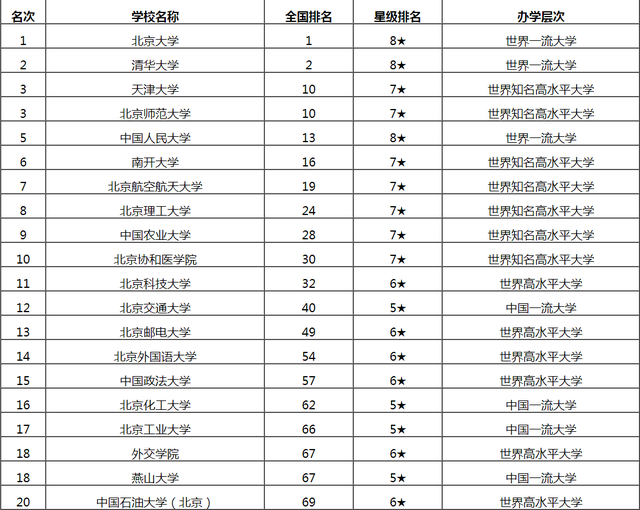 | 名次 | 学校名称 | 全国排名 | 星级排名 | 办学层次 |
|---|---|---|---|---|
| 1 | 北京大学 | 1 | 8★ | 世界一流大学 |
| 2 | 清华大学 | 2 | 8★ | 世界一流大学 |
| 3 | 天津大学 | 10 | 7★ | 世界知名高水平大学 |
| 3 | 北京师范大学 | 10 | 7★ | 世界知名高水平大学 |
| 5 | 中国人民大学 | 13 | 8★ | 世界一流大学 |
| 6 | 南开大学 | 16 | 7★ | 世界知名高水平大学 |
| 7 | 北京航空航天大学 | 19 | 7★ | 世界知名高水平大学 |
| 8 | 北京理工大学 | 24 | 7★ | 世界知名高水平大学 |
| 9 | 中国农业大学 | 28 | 7★ | 世界知名高水平大学 |
| 10 | 北京协和医学院 | 30 | 7★ | 世界知名高水平大学 |
| 11 | 北京科技大学 | 32 | 6★ | 世界高水平大学 |
| 12 | 北京交通大学 | 40 | 5★ | 中国一流大学 |
| 13 | 北京邮电大学 | 49 | 6★ | 世界高水平大学 |
| 14 | 北京外国语大学 | 54 | 6★ | 世界高水平大学 |
| 15 | 中国政法大学 | 57 | 6★ | 世界高水平大学 |
| 16 | 北京化工大学 | 62 | 5★ | 中国一流大学 |
| 17 | 北京工业大学 | 66 | 5★ | 中国一流大学 |
| 18 | 外交学院 | 67 | 6★ | 世界高水平大学 |
| 18 | 燕山大学 | 67 | 5★ | 中国一流大学 |
| 20 | 中国石油大学（北京） | 69 | 6★ | 世界高水平大学 |